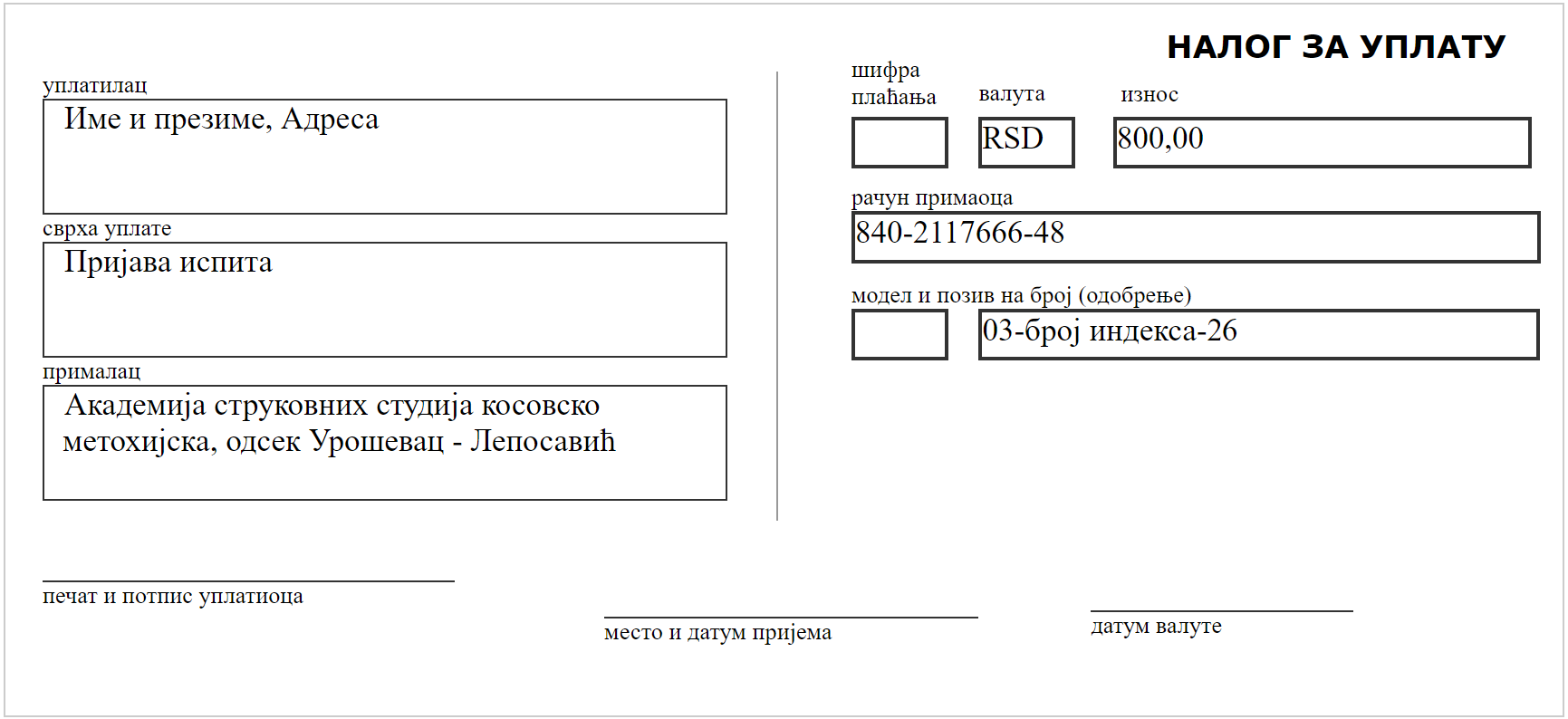 НАЛОГ ЗА УПЛАТУ

уплатилац
Име и презиме, Адреса

сврха уплате
Пријава испита

прималац
Академија струковних студија косовско метохијска, одсек Урошевац - Лепосавић

шифра плаћања

валута
RSD

износ
800,00

рачун примаоца
840-2117666-48

модел и позив на број (одобрење)
03-број индекса-26

печат и потпис уплатиоца

место и датум пријема

датум валуте